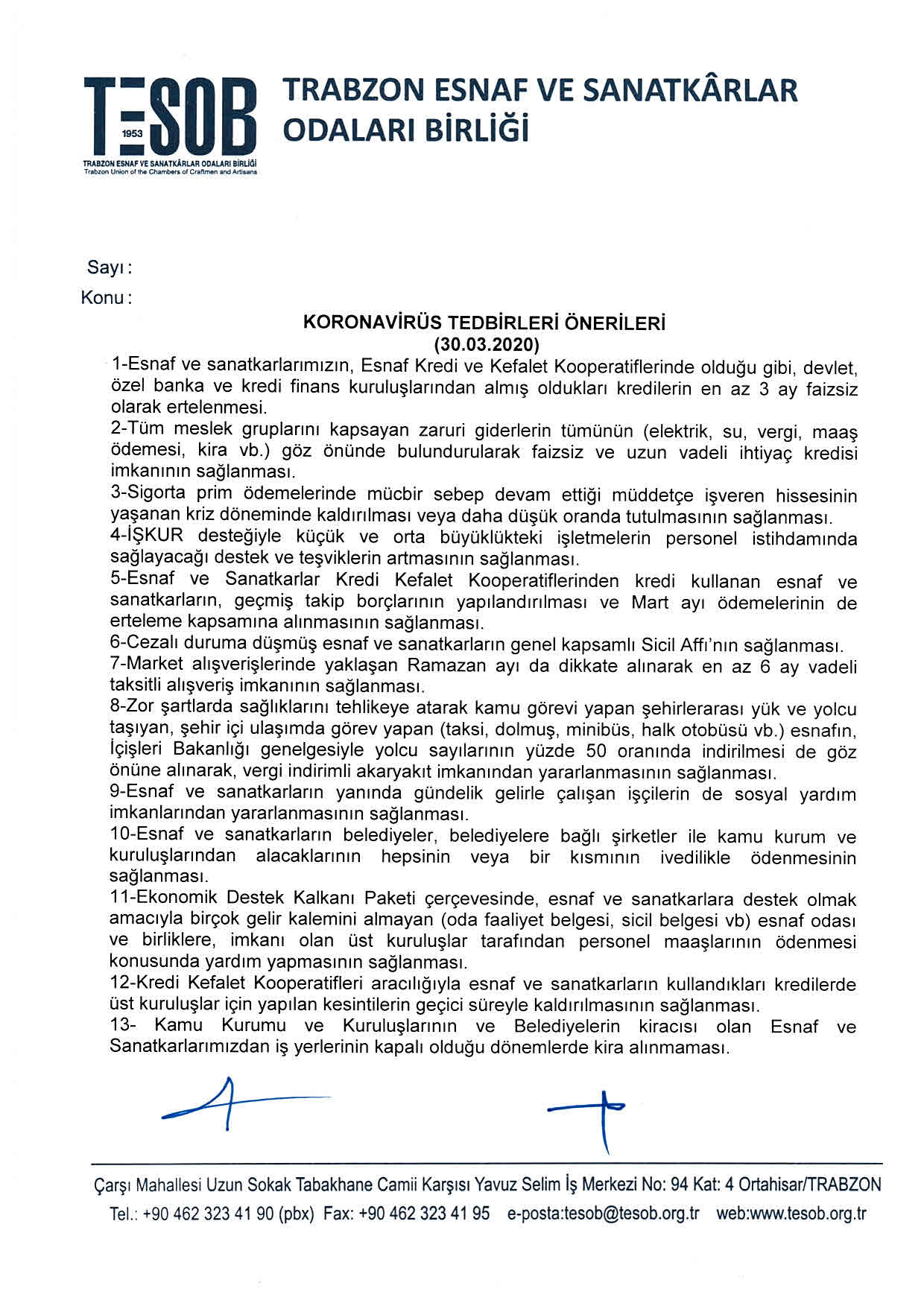 TESOB
1953
TRABZON ESNAF VE SANATKÂRLAR ODALARI BİRLİĞİ
Trabzon Union of the Chambers of Craftmen and Artisans

TRABZON ESNAF VE SANATKÂRLAR ODALARI BİRLİĞİ

Sayı :
Konu :

KORONAVİRÜS TEDBİRLERİ ÖNERİLERİ
(30.03.2020)

1-Esnaf ve sanatkarlarımızın, Esnaf Kredi ve Kefalet Kooperatiflerinde olduğu gibi, devlet, özel banka ve kredi finans kuruluşlarından almış oldukları kredilerin en az 3 ay faizsiz olarak ertelenmesi.
2-Tüm meslek gruplarını kapsayan zaruri giderlerin tümünün (elektrik, su, vergi, maaş ödemesi, kira vb.) göz önünde bulundurularak faizsiz ve uzun vadeli ihtiyaç kredisi imkanının sağlanması.
3-Sigorta prim ödemelerinde mücbir sebep devam ettiği müddetçe işveren hissesinin yaşanan kriz döneminde kaldırılması veya daha düşük oranda tutulmasının sağlanması.
4-İŞKUR desteğiyle küçük ve orta büyüklükteki işletmelerin personel istihdamında sağlayacağı destek ve teşviklerin artmasının sağlanması.
5-Esnaf ve Sanatkarlar Kredi Kefalet Kooperatiflerinden kredi kullanan esnaf ve sanatkarların, geçmiş takip borçlarının yapılandırılması ve Mart ayı ödemelerinin de erteleme kapsamına alınmasının sağlanması.
6-Cezalı duruma düşmüş esnaf ve sanatkarların genel kapsamlı Sicil Affı'nın sağlanması.
7-Market alışverişlerinde yaklaşan Ramazan ayı da dikkate alınarak en az 6 ay vadeli taksitli alışveriş imkanının sağlanması.
8-Zor şartlarda sağlıklarını tehlikeye atarak kamu görevi yapan şehirlerarası yük ve yolcu taşıyan, şehir içi ulaşımda görev yapan (taksi, dolmuş, minibüs, halk otobüsü vb.) esnafın, İçişleri Bakanlığı genelgesiyle yolcu sayılarının yüzde 50 oranında indirilmesi de göz önüne alınarak, vergi indirimli akaryakıt imkanından yararlanmasının sağlanması.
9-Esnaf ve sanatkarların yanında gündelik gelirle çalışan işçilerin de sosyal yardım imkanlarından yararlanmasının sağlanması.
10-Esnaf ve sanatkarların belediyeler, belediyelere bağlı şirketler ile kamu kurum ve kuruluşlarından alacaklarının hepsinin veya bir kısmının ivedilikle ödenmesinin sağlanması.
11-Ekonomik Destek Kalkanı Paketi çerçevesinde, esnaf ve sanatkarlara destek olmak amacıyla birçok gelir kalemini almayan (oda faaliyet belgesi, sicil belgesi vb) esnaf odası ve birliklere, imkanı olan üst kuruluşlar tarafından personel maaşlarının ödenmesi konusunda yardım yapmasının sağlanması.
12-Kredi Kefalet Kooperatifleri aracılığıyla esnaf ve sanatkarların kullandıkları kredilerde üst kuruluşlar için yapılan kesintilerin geçici süreyle kaldırılmasının sağlanması.
13- Kamu Kurumu ve Kuruluşlarının ve Belediyelerin kiracısı olan Esnaf ve Sanatkarlarımızdan iş yerlerinin kapalı olduğu dönemlerde kira alınmaması.

Çarşı Mahallesi Uzun Sokak Tabakhane Camii Karşısı Yavuz Selim İş Merkezi No: 94 Kat: 4 Ortahisar/TRABZON
Tel.: +90 462 323 41 90 (pbx) Fax: +90 462 323 41 95 e-posta:tesob@tesob.org.tr web:www.tesob.org.tr